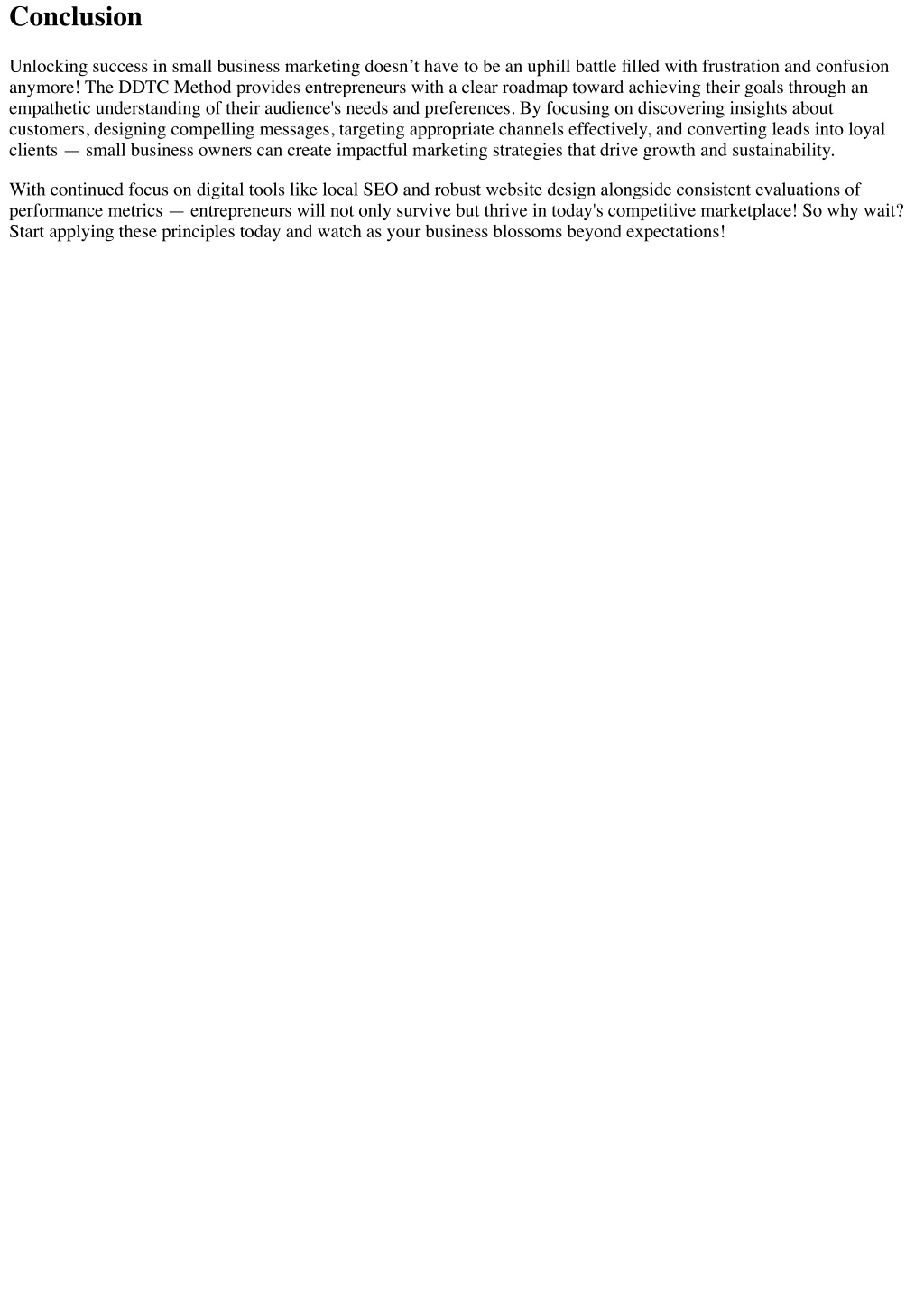 Conclusion

Unlocking success in small business marketing doesn't have to be an uphill battle filled with frustration and confusion anymore! The DDTC Method provides entrepreneurs with a clear roadmap toward achieving their goals through an empathetic understanding of their audience's needs and preferences. By focusing on discovering insights about customers, designing compelling messages, targeting appropriate channels effectively, and converting leads into loyal clients — small business owners can create impactful marketing strategies that drive growth and sustainability.

With continued focus on digital tools like local SEO and robust website design alongside consistent evaluations of performance metrics — entrepreneurs will not only survive but thrive in today's competitive marketplace! So why wait? Start applying these principles today and watch as your business blossoms beyond expectations!